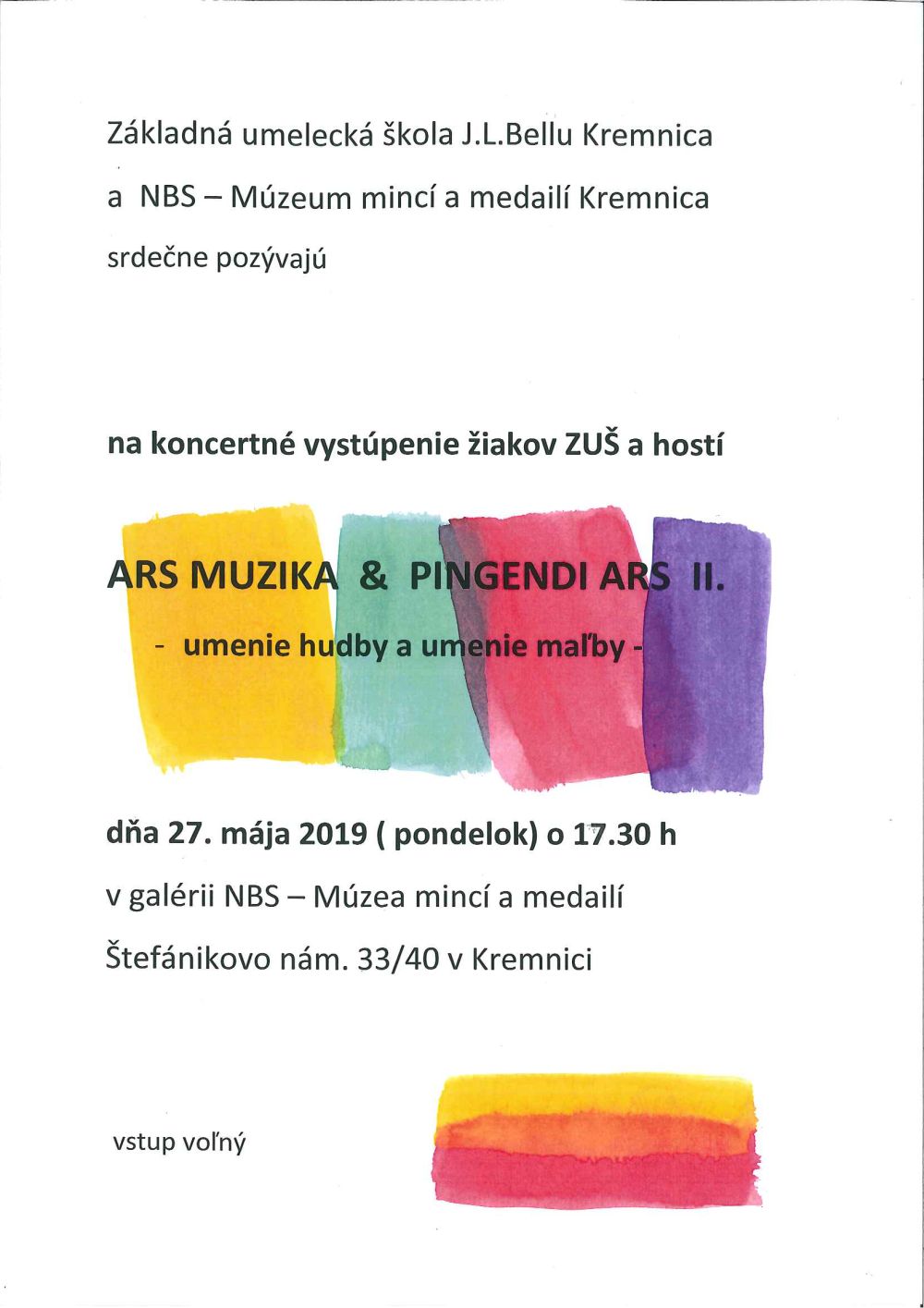 Základná umelecká škola J.L.Bellu Kremnica

a NBS – Múzeum mincí a medailí Kremnica

srdečne pozývajú

na koncertné vystúpenie žiakov ZUŠ a hostí

ARS MUZIKA & PINGENDI ARS II.

- umenie hudby a umenie maľby -

dňa 27. mája 2019 ( pondelok) o 17.30 h

v galérii NBS – Múzea mincí a medailí

Štefánikovo nám. 33/40 v Kremnici

vstup voľný